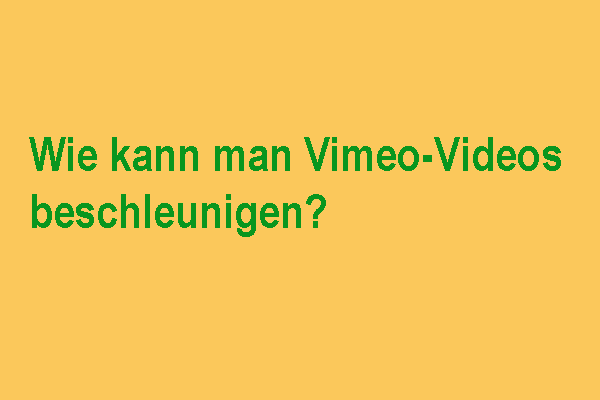 Wie kann man Vimeo-Videos beschleunigen?